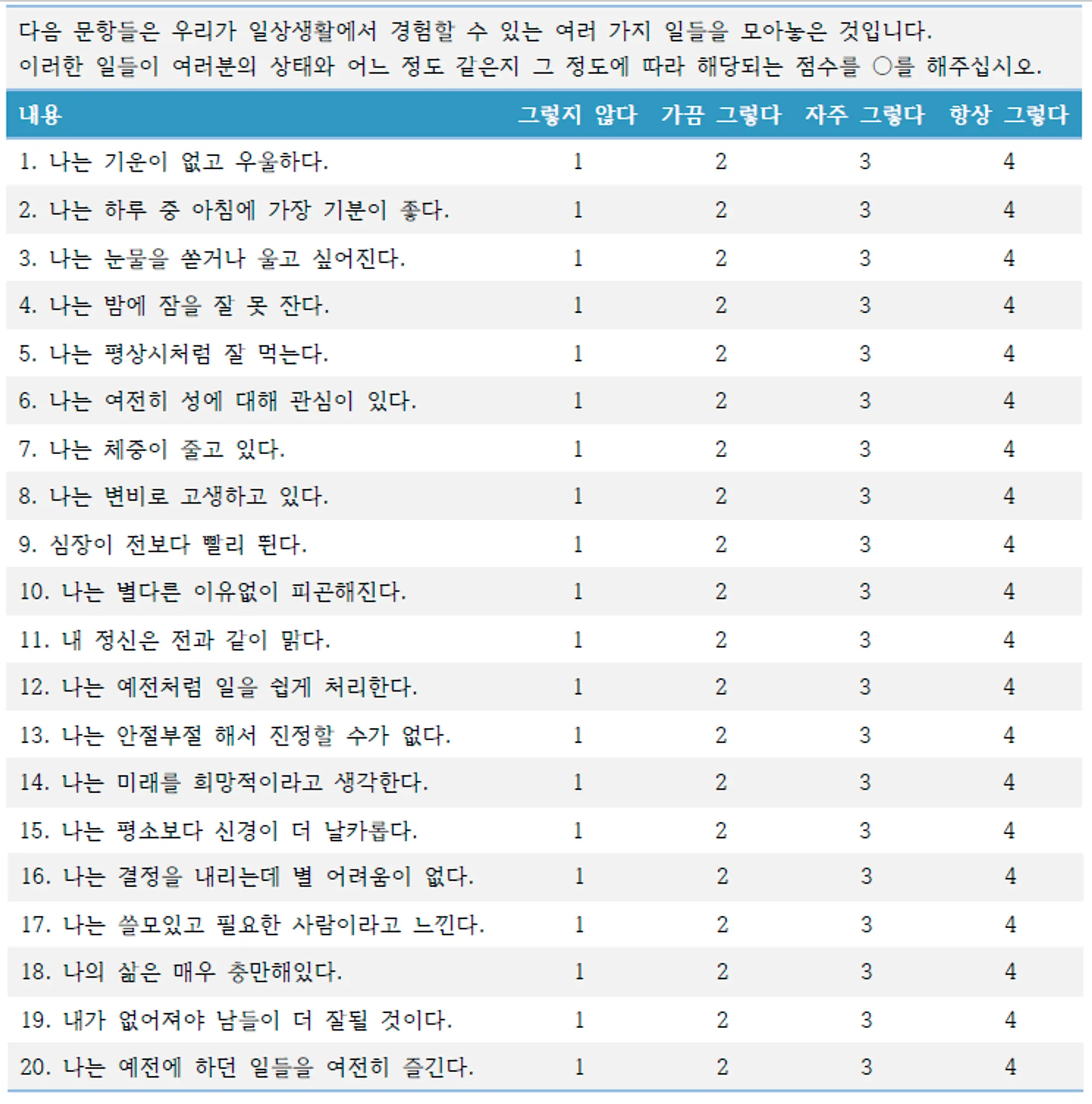 다음 문항들은 우리가 일상생활에서 경험할 수 있는 여러 가지 일들을 모아놓은 것입니다.
이러한 일들이 여러분의 상태와 어느 정도 같은지 그 정도에 따라 해당되는 점수를 ○를 해주십시오.

| 내용 | 그렇지 않다 | 가끔 그렇다 | 자주 그렇다 | 항상 그렇다 |
|---|---|---|---|---|
| 1. 나는 기운이 없고 우울하다. | 1 | 2 | 3 | 4 |
| 2. 나는 하루 중 아침에 가장 기분이 좋다. | 1 | 2 | 3 | 4 |
| 3. 나는 눈물을 쏟거나 울고 싶어진다. | 1 | 2 | 3 | 4 |
| 4. 나는 밤에 잠을 잘 못 잔다. | 1 | 2 | 3 | 4 |
| 5. 나는 평상시처럼 잘 먹는다. | 1 | 2 | 3 | 4 |
| 6. 나는 여전히 성에 대해 관심이 있다. | 1 | 2 | 3 | 4 |
| 7. 나는 체중이 줄고 있다. | 1 | 2 | 3 | 4 |
| 8. 나는 변비로 고생하고 있다. | 1 | 2 | 3 | 4 |
| 9. 심장이 전보다 빨리 뛴다. | 1 | 2 | 3 | 4 |
| 10. 나는 별다른 이유없이 피곤해진다. | 1 | 2 | 3 | 4 |
| 11. 내 정신은 전과 같이 맑다. | 1 | 2 | 3 | 4 |
| 12. 나는 예전처럼 일을 쉽게 처리한다. | 1 | 2 | 3 | 4 |
| 13. 나는 안절부절 해서 진정할 수가 없다. | 1 | 2 | 3 | 4 |
| 14. 나는 미래를 희망적이라고 생각한다. | 1 | 2 | 3 | 4 |
| 15. 나는 평소보다 신경이 더 날카롭다. | 1 | 2 | 3 | 4 |
| 16. 나는 결정을 내리는데 별 어려움이 없다. | 1 | 2 | 3 | 4 |
| 17. 나는 쓸모있고 필요한 사람이라고 느낀다. | 1 | 2 | 3 | 4 |
| 18. 나의 삶은 매우 충만해있다. | 1 | 2 | 3 | 4 |
| 19. 내가 없어져야 남들이 더 잘될 것이다. | 1 | 2 | 3 | 4 |
| 20. 나는 예전에 하던 일들을 여전히 즐긴다. | 1 | 2 | 3 | 4 |